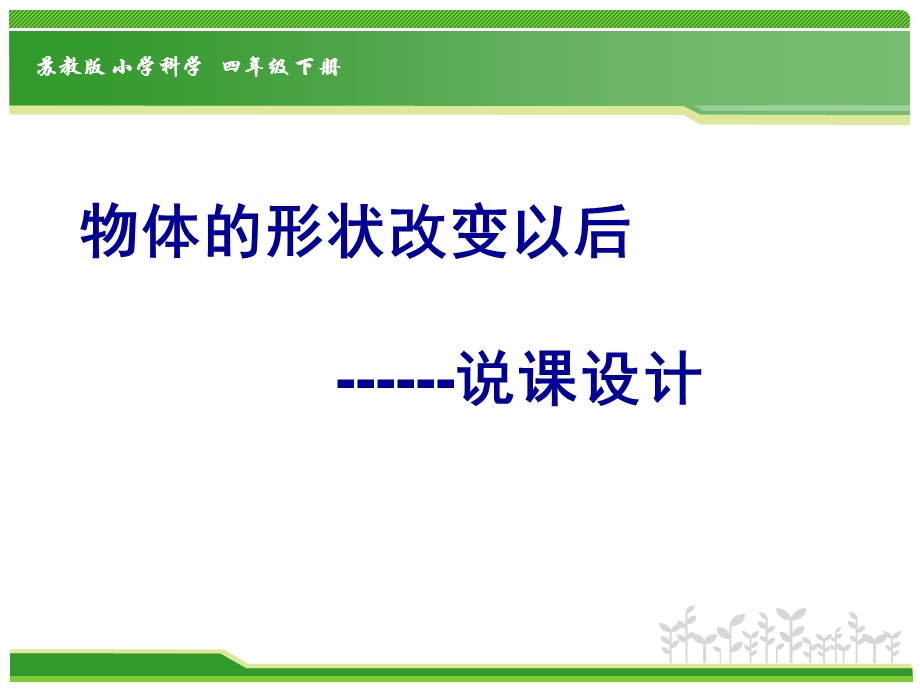 苏教版 小学科学 四年级下册

物体的形状改变以后

------说课设计